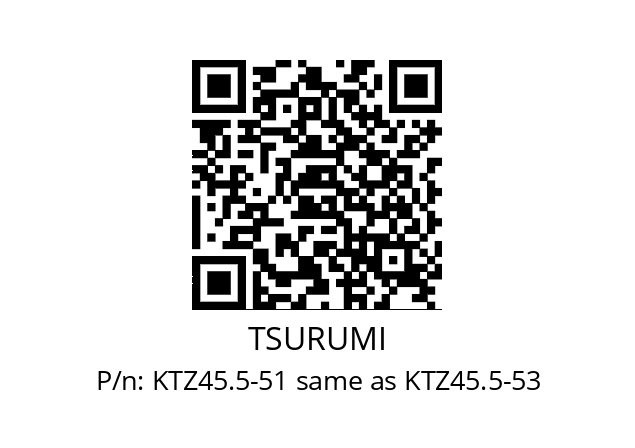 TSURUMI

P/n: KTZ45.5-51 same as KTZ45.5-53